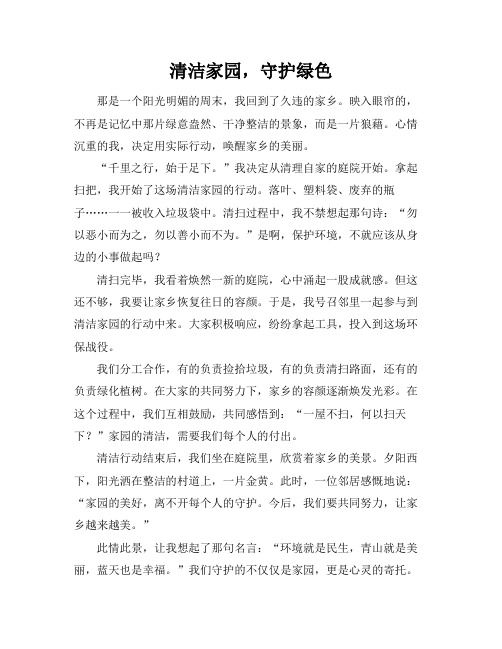 清洁家园，守护绿色

那是一个阳光明媚的周末，我回到了久违的家乡。映入眼帘的，不再是记忆中那片绿意盎然、干净整洁的景象，而是一片狼藉。心情沉重的我，决定用实际行动，唤醒家乡的美丽。

“千里之行，始于足下。”我决定从清理自家的庭院开始。拿起扫把，我开始了这场清洁家园的行动。落叶、塑料袋、废弃的瓶子……一一被收入垃圾袋中。清扫过程中，我不禁想起那句诗：“勿以恶小而为之，勿以善小而不为。”是啊，保护环境，不就应该从身边的小事做起吗？

清扫完毕，我看着焕然一新的庭院，心中涌起一股成就感。但这还不够，我要让家乡恢复往日的容颜。于是，我号召邻里一起参与到清洁家园的行动中来。大家积极响应，纷纷拿起工具，投入到这场环保战役。

我们分工合作，有的负责捡拾垃圾，有的负责清扫路面，还有的负责绿化植树。在大家的共同努力下，家乡的容颜逐渐焕发光彩。在这个过程中，我们互相鼓励，共同感悟到：“一屋不扫，何以扫天下？”家园的清洁，需要我们每个人的付出。

清洁行动结束后，我们坐在庭院里，欣赏着家乡的美景。夕阳西下，阳光洒在整洁的村道上，一片金黄。此时，一位邻居感慨地说：“家园的美好，离不开每个人的守护。今后，我们要共同努力，让家乡越来越美。”

此情此景，让我想起了那句名言：“环境就是民生，青山就是美丽，蓝天也是幸福。”我们守护的不仅仅是家园，更是心灵的寄托。